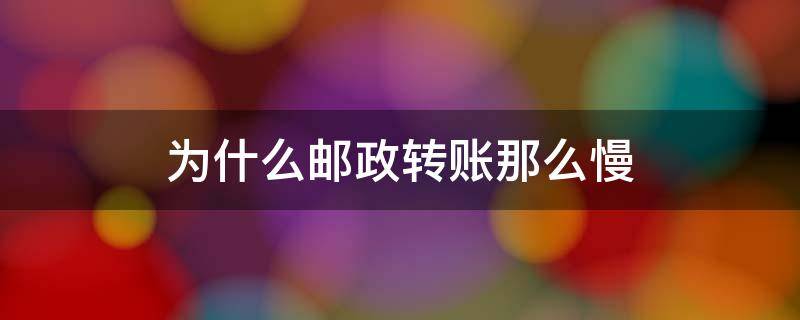 为什么邮政转账那么慢